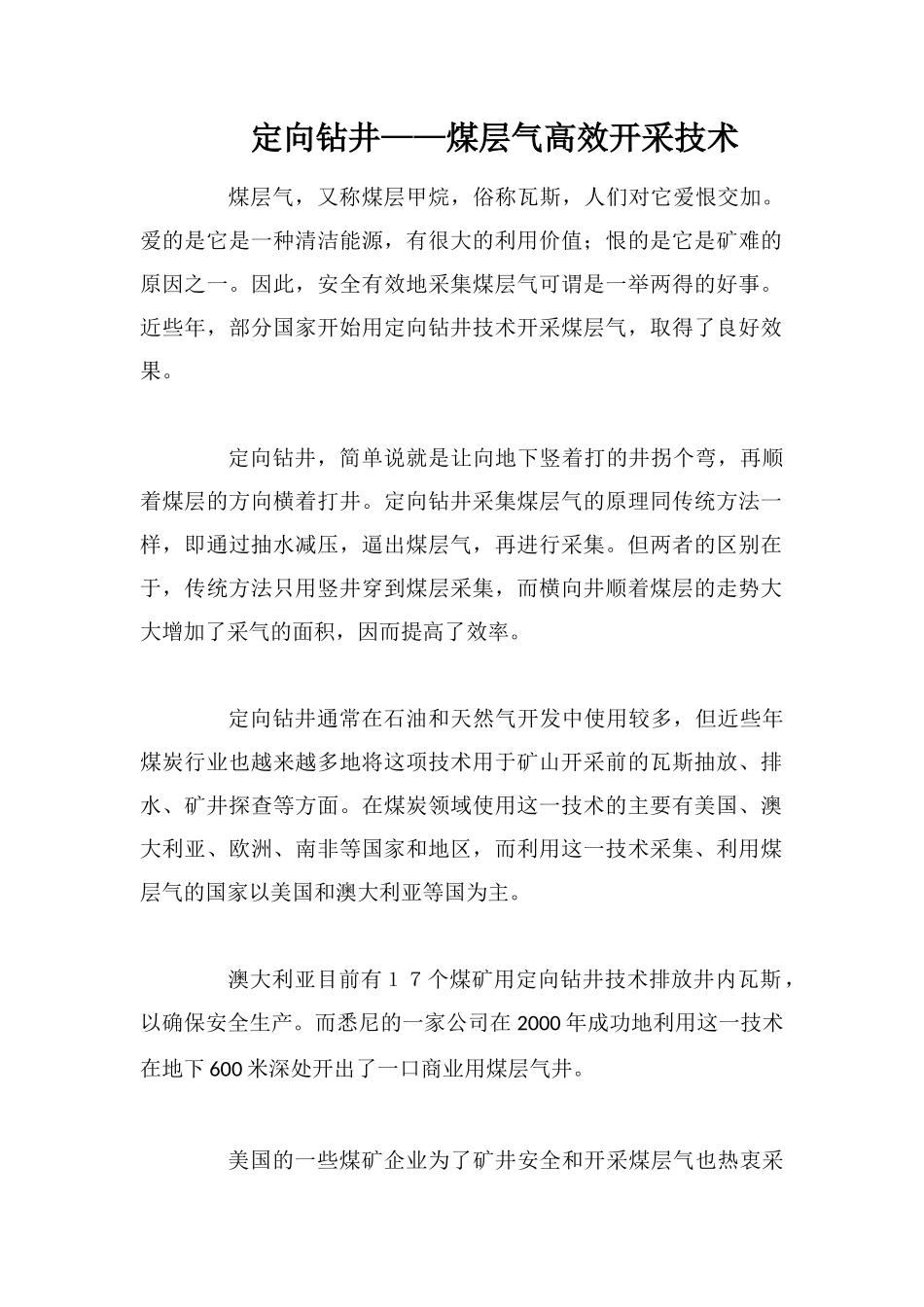 定向钻井——煤层气高效开采技术

煤层气，又称煤层甲烷，俗称瓦斯，人们对它爱恨交加。爱的是它是一种清洁能源，有很大的利用价值；恨的是它是矿难的原因之一。因此，安全有效地采集煤层气可谓是一举两得的好事。近些年，部分国家开始用定向钻井技术开采煤层气，取得了良好效果。

定向钻井，简单说就是让向地下竖着打的井拐个弯，再顺着煤层的方向横着打井。定向钻井采集煤层气的原理同传统方法一样，即通过抽水减压，逼出煤层气，再进行采集。但两者的区别在于，传统方法只用竖井穿到煤层采集，而横向井顺着煤层的走势大大增加了采气的面积，因而提高了效率。

定向钻井通常在石油和天然气开发中使用较多，但近些年煤炭行业也越来越多地将这项技术用于矿山开采前的瓦斯抽放、排水、矿井探查等方面。在煤炭领域使用这一技术的主要有美国、澳大利亚、欧洲、南非等国家和地区，而利用这一技术采集、利用煤层气的国家以美国和澳大利亚等国为主。

澳大利亚目前有１７个煤矿用定向钻井技术排放井内瓦斯，以确保安全生产。而悉尼的一家公司在2000年成功地利用这一技术在地下600米深处开出了一口商业用煤层气井。

美国的一些煤矿企业为了矿井安全和开采煤层气也热衷采